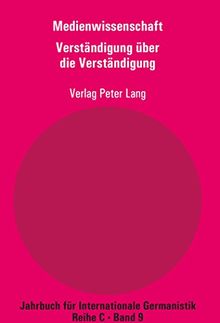 Medienwissenschaft

Verständigung über die Verständigung

Verlag Peter Lang

Jahrbuch für Internationale Germanistik
Reihe C · Band 9